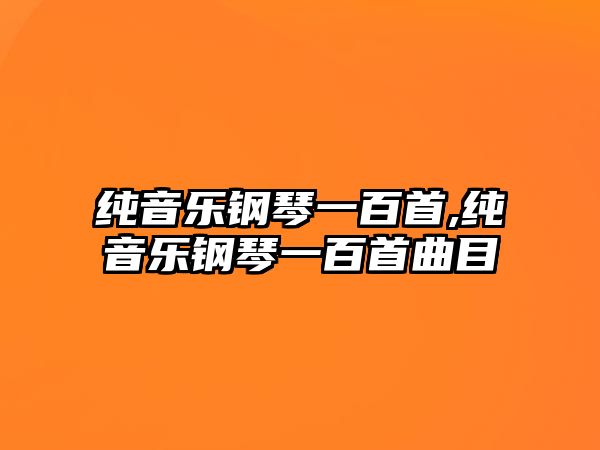 纯音乐钢琴一百首,纯音乐钢琴一百首曲目